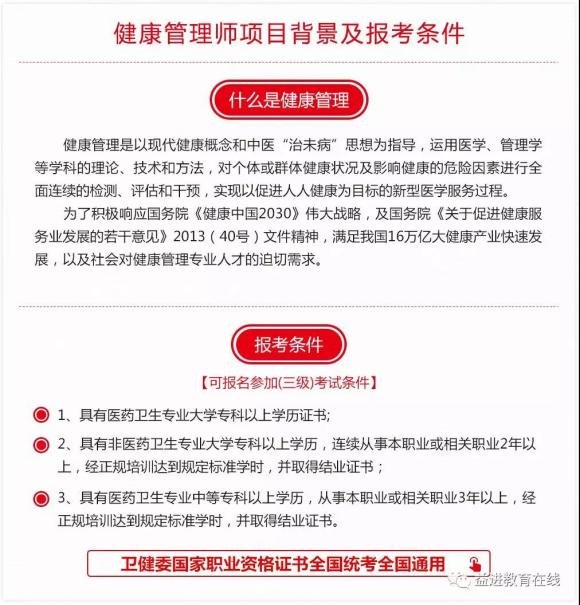 健康管理师项目背景及报考条件

什么是健康管理

健康管理是以现代健康概念和中医“治未病”思想为指导，运用医学、管理学等学科的理论、技术和方法，对个体或群体健康状况及影响健康的危险因素进行全面连续的检测、评估和干预，实现以促进人人健康为目标的新型医学服务过程。

为了积极响应国务院《健康中国2030》伟大战略，及国务院《关于促进健康服务业发展的若干意见》2013（40号）文件精神，满足我国16万亿大健康产业快速发展，以及社会对健康管理专业人才的迫切需求。

报考条件

【可报名参加(三级)考试条件】

1、具有医药卫生专业大学专科以上学历证书;

2、具有非医药卫生专业大学专科以上学历，连续从事本职业或相关职业2年以上，经正规培训达到规定标准学时，并取得结业证书；

3、具有医药卫生专业中等专科以上学历，从事本职业或相关职业3年以上，经正规培训达到规定标准学时，并取得结业证书。

卫健委国家职业资格证书全国统考全国通用

益进教育在线